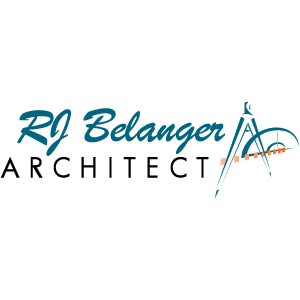 RJ Belanger
ARCHITECT